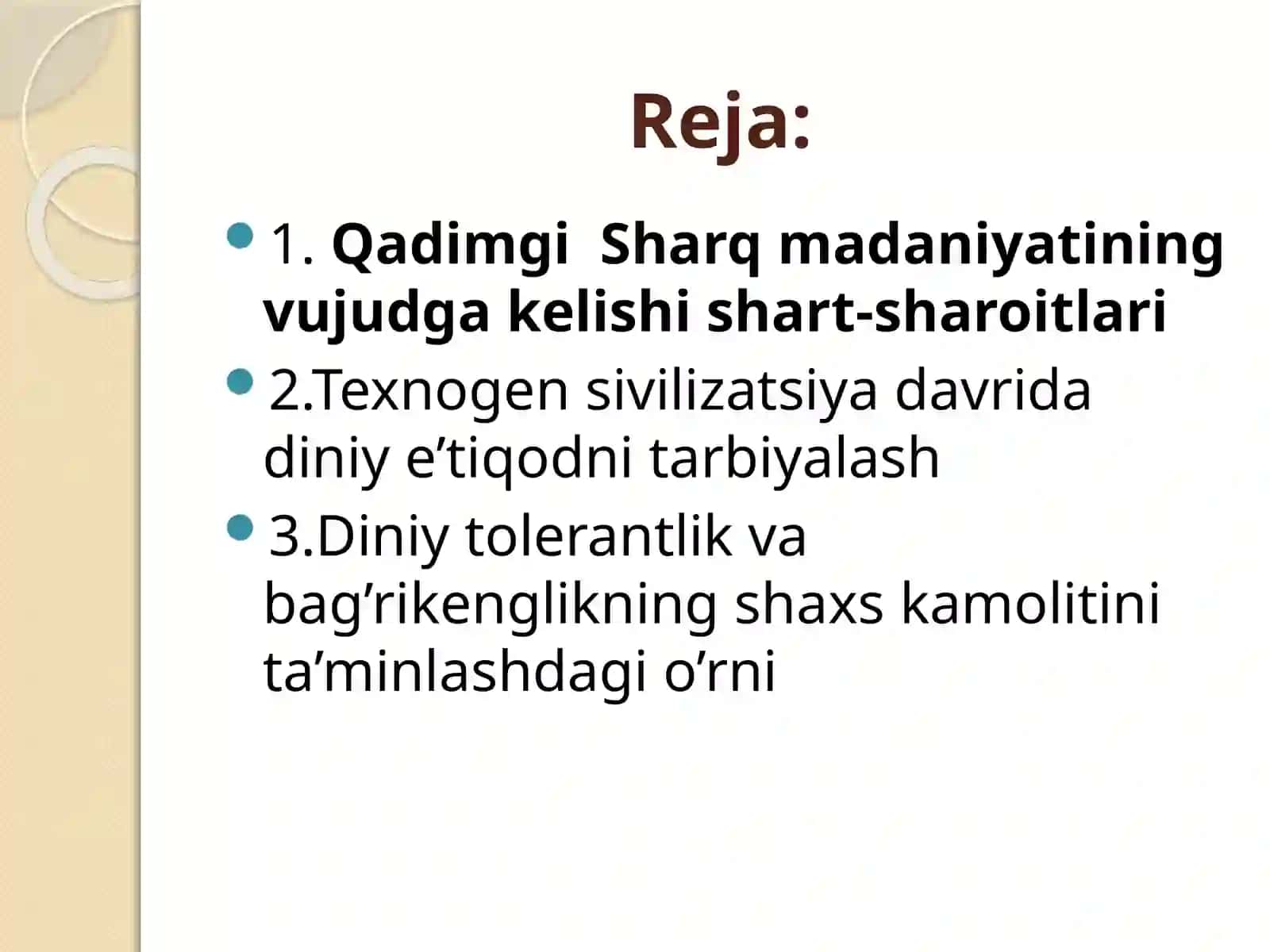 Reja:

1. Qadimgi  Sharq madaniyatining vujudga kelishi shart-sharoitlari

2.Texnogen sivilizatsiya davrida diniy e’tiqodni tarbiyalash

3.Diniy tolerantlik va bag’rikenglikning shaxs kamolitini ta’minlashdagi o’rni